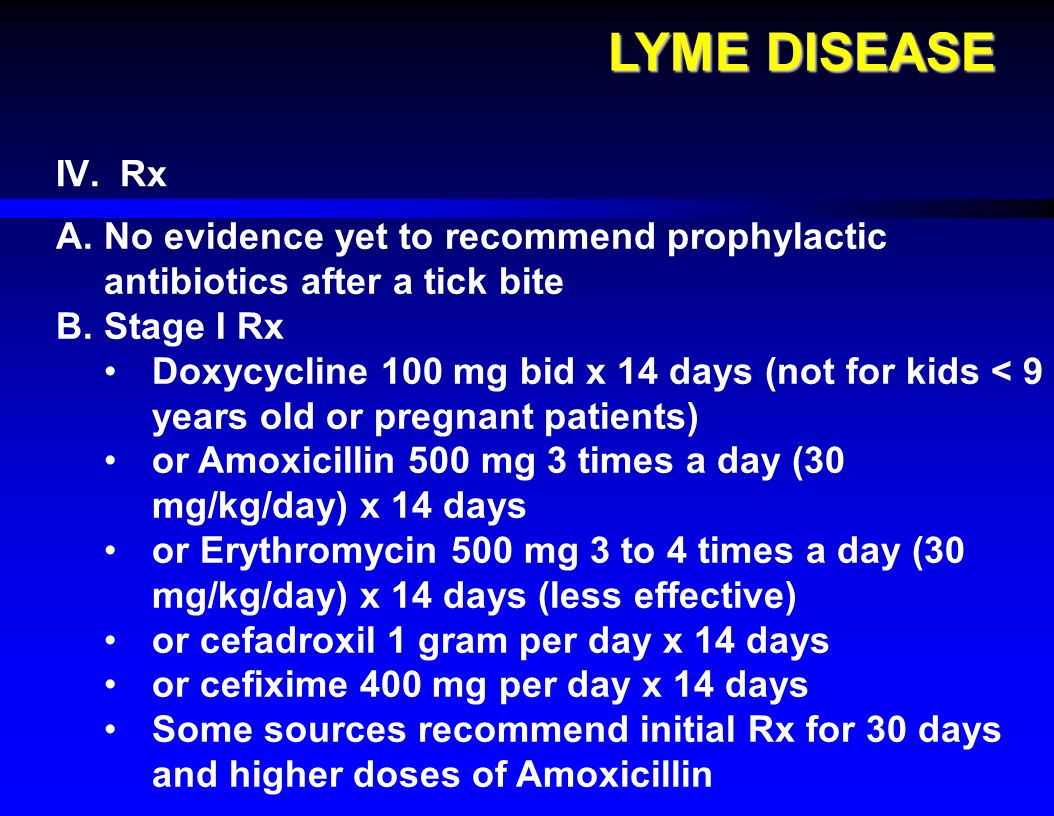 LYME DISEASE

IV. Rx

A. No evidence yet to recommend prophylactic antibiotics after a tick bite
B. Stage I Rx
• Doxycycline 100 mg bid x 14 days (not for kids < 9 years old or pregnant patients)
• or Amoxicillin 500 mg 3 times a day (30 mg/kg/day) x 14 days
• or Erythromycin 500 mg 3 to 4 times a day (30 mg/kg/day) x 14 days (less effective)
• or cefadroxil 1 gram per day x 14 days
• or cefixime 400 mg per day x 14 days
• Some sources recommend initial Rx for 30 days and higher doses of Amoxicillin